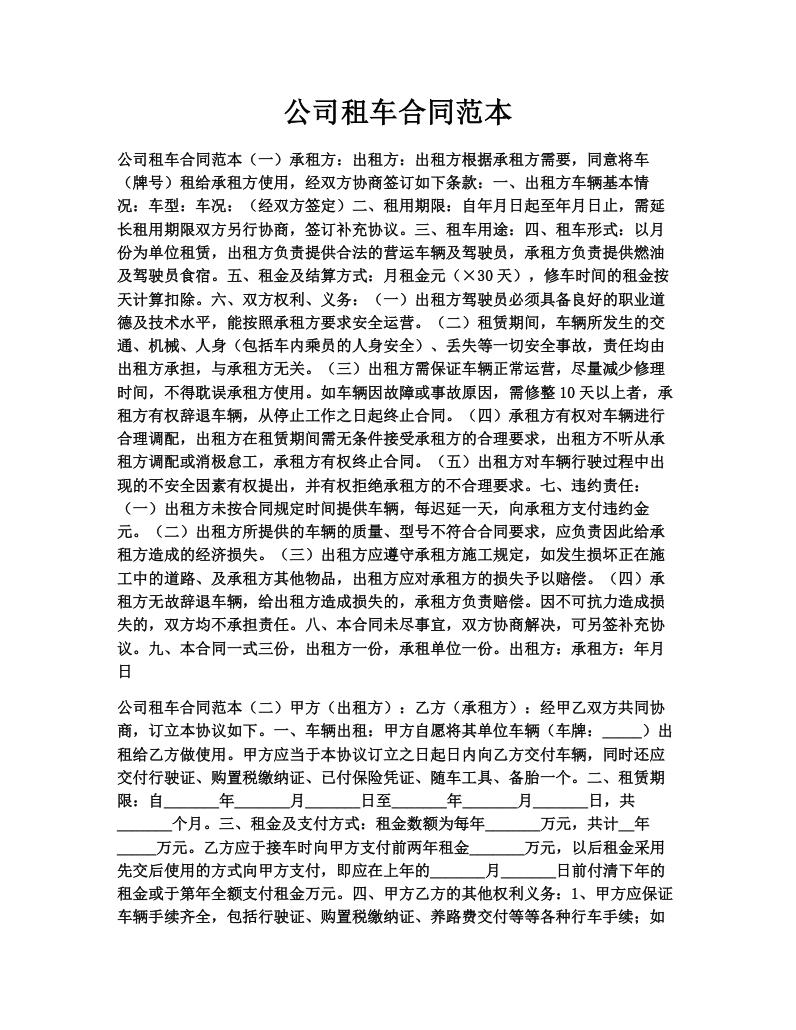 公司租车合同范本

公司租车合同范本（一）承租方：出租方：出租方根据承租方需要，同意将车（牌号）租给承租方使用，经双方协商签订如下条款：一、出租方车辆基本情况：车型：车况：（经双方签定）二、租用期限：自年月日起至年月日止，需延长租用期限双方另行协商，签订补充协议。三、租车用途：四、租车形式：以月份为单位租赁，出租方负责提供合法的营运车辆及驾驶员，承租方负责提供燃油及驾驶员食宿。五、租金及结算方式：月租金元（×30天），修车时间的租金按天计算扣除。六、双方权利、义务：（一）出租方驾驶员必须具备良好的职业道德及技术水平，能按照承租方要求安全运营。（二）租赁期间，车辆所发生的交通、机械、人身（包括车内乘员的人身安全）、丢失等一切安全事故，责任均由出租方承担，与承租方无关。（三）出租方需保证车辆正常运营，尽量减少修理时间，不得耽误承租方使用。如车辆因故障或事故原因，需修整10天以上者，承租方有权辞退车辆，从停止工作之日起终止合同。（四）承租方有权对车辆进行合理调配，出租方在租赁期间需无条件接受承租方的合理要求，出租方不听从承租方调配或消极怠工，承租方有权终止合同。（五）出租方对车辆行驶过程中出现的不安全因素有权提出，并有权拒绝承租方的不合理要求。七、违约责任：（一）出租方未按合同规定时间提供车辆，每迟延一天，向承租方支付违约金元。（二）出租方所提供的车辆的质量、型号不符合合同要求，应负责因此给承租方造成的经济损失。（三）出租方应遵守承租方施工规定，如发生损坏正在施工中的道路、及承租方其他物品，出租方应对承租方的损失予以赔偿。（四）承租方无故辞退车辆，给出租方造成损失的，承租方负责赔偿。因不可抗力造成损失的，双方均不承担责任。八、本合同未尽事宜，双方协商解决，可另签补充协议。九、本合同一式三份，出租方一份，承租单位一份。出租方：承租方：年月日

公司租车合同范本（二）甲方（出租方）：乙方（承租方）：经甲乙双方共同协商，订立本协议如下。一、车辆出租：甲方自愿将其单位车辆（车牌：_____）出租给乙方做使用。甲方应当于本协议订立之日起日内向乙方交付车辆，同时还应交付行驶证、购置税缴纳证、已付保险凭证、随车工具、备胎一个。二、租赁期限：自_______年_______月_______日至_______年_______月_______日，共_______个月。三、租金及支付方式：租金数额为每年_______万元，共计__年_____万元。乙方应于接车时向甲方支付前两年租金_______万元，以后租金采用先交后使用的方式向甲方支付，即应在上年的_______月_______日前付清下年的租金或于第年全额支付租金万元。四、甲方乙方的其他权利义务：1、甲方应保证车辆手续齐全，包括行驶证、购置税缴纳证、养路费交付等等各种行车手续；如